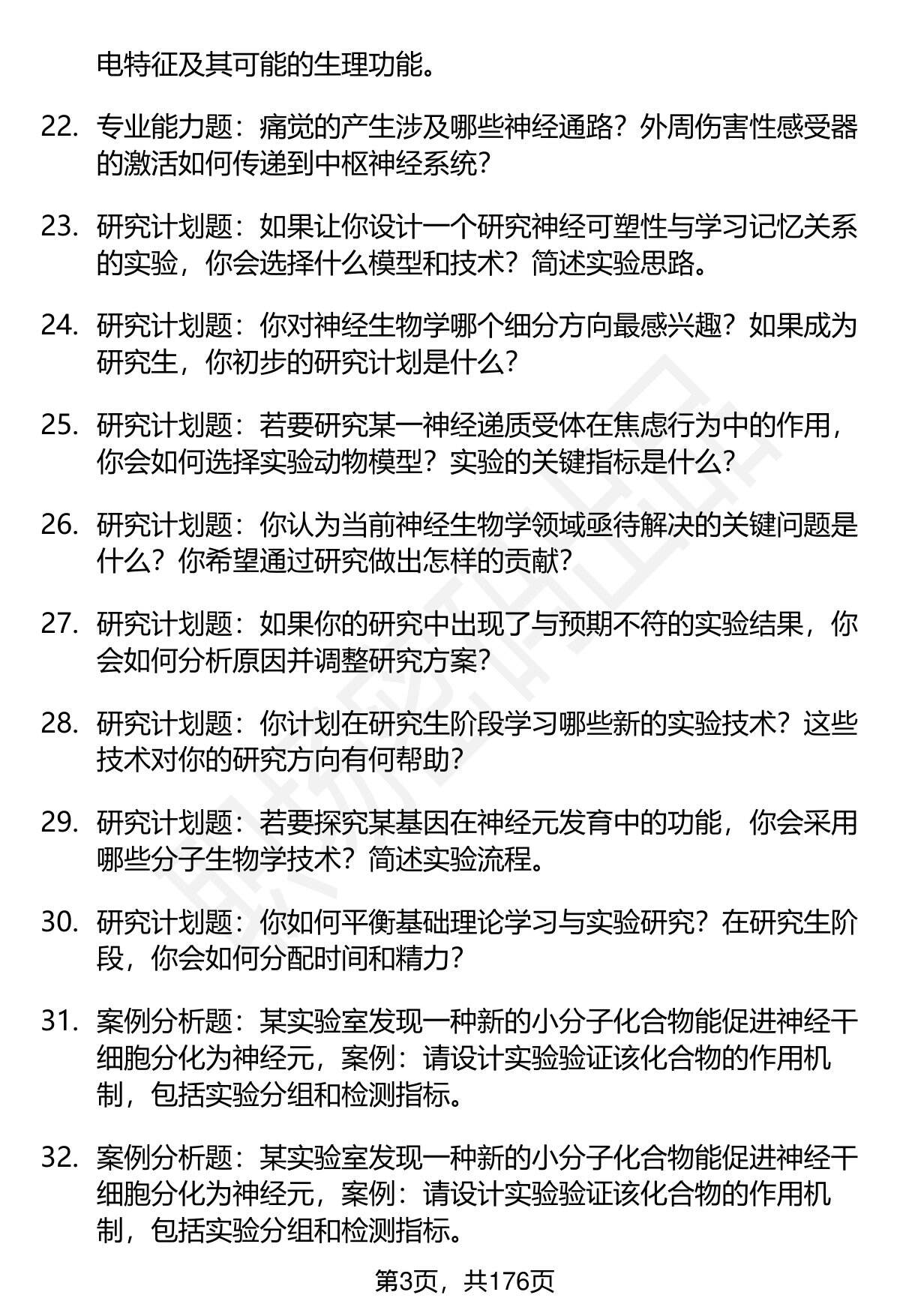 电特征及其可能的生理功能。

22. 专业能力题：痛觉的产生涉及哪些神经通路？外周伤害性感受器的激活如何传递到中枢神经系统？

23. 研究计划题：如果让你设计一个研究神经可塑性与学习记忆关系的实验，你会选择什么模型和技术？简述实验思路。

24. 研究计划题：你对神经生物学哪个细分方向最感兴趣？如果成为研究生，你初步的研究计划是什么？

25. 研究计划题：若要研究某一神经递质受体在焦虑行为中的作用，你会如何选择实验动物模型？实验的关键指标是什么？

26. 研究计划题：你认为当前神经生物学领域亟待解决的关键问题是什么？你希望通过研究做出怎样的贡献？

27. 研究计划题：如果你的研究中出现了与预期不符的实验结果，你会如何分析原因并调整研究方案？

28. 研究计划题：你计划在研究生阶段学习哪些新的实验技术？这些技术对你的研究方向有何帮助？

29. 研究计划题：若要探究某基因在神经元发育中的功能，你会采用哪些分子生物学技术？简述实验流程。

30. 研究计划题：你如何平衡基础理论学习与实验研究？在研究生阶段，你会如何分配时间和精力？

31. 案例分析题：某实验室发现一种新的小分子化合物能促进神经干细胞分化为神经元，案例：请设计实验验证该化合物的作用机制，包括实验分组和检测指标。

32. 案例分析题：某实验室发现一种新的小分子化合物能促进神经干细胞分化为神经元，案例：请设计实验验证该化合物的作用机制，包括实验分组和检测指标。

第3页，共176页